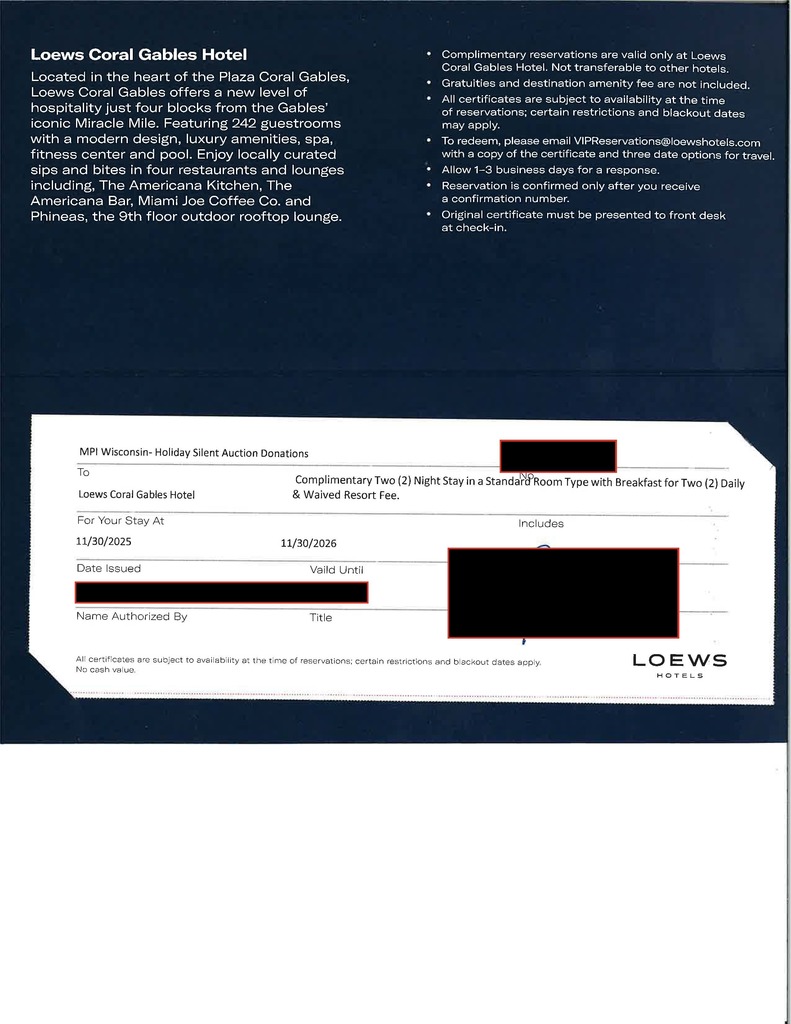 Loews Coral Gables Hotel

Located in the heart of the Plaza Coral Gables, Loews Coral Gables offers a new level of hospitality just four blocks from the Gables' iconic Miracle Mile. Featuring 242 guestrooms with a modern design, luxury amenities, spa, fitness center and pool. Enjoy locally curated sips and bites in four restaurants and lounges including, The Americana Kitchen, The Americana Bar, Miami Joe Coffee Co. and Phineas, the 9th floor outdoor rooftop lounge.

• Complimentary reservations are valid only at Loews Coral Gables Hotel. Not transferable to other hotels.
• Gratuities and destination amenity fee are not included.
• All certificates are subject to availability at the time of reservations; certain restrictions and blackout dates may apply.
• To redeem, please email VIPReservations@loewshotels.com with a copy of the certificate and three date options for travel.
• Allow 1–3 business days for a response.
• Reservation is confirmed only after you receive a confirmation number.
• Original certificate must be presented to front desk at check-in.

MPI Wisconsin- Holiday Silent Auction Donations
To
No.
Loews Coral Gables Hotel
Complimentary Two (2) Night Stay in a Standard Room Type with Breakfast for Two (2) Daily & Waived Resort Fee.
For Your Stay At
Includes
11/30/2025
11/30/2026
Date Issued
Vaild Until
Name Authorized By
Title

All certificates are subject to availability at the time of reservations; certain restrictions and blackout dates apply. No cash value.

LOEWS
HOTELS